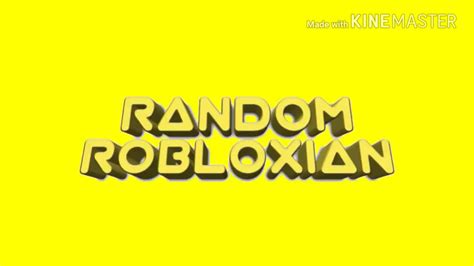 Made with KINEMASTER

RANDOM ROBLOXIAN